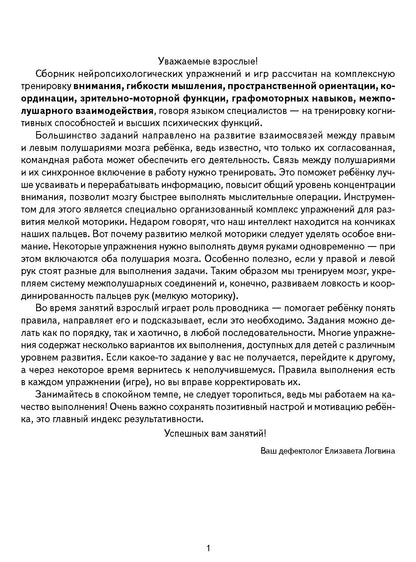 Уважаемые взрослые!

Сборник нейропсихологических упражнений и игр рассчитан на комплексную тренировку внимания, гибкости мышления, пространственной ориентации, координации, зрительно-моторной функции, графомоторных навыков, межполушарного взаимодействия, говоря языком специалистов — на тренировку когнитивных способностей и высших психических функций.

Большинство заданий направлено на развитие взаимосвязей между правым и левым полушариями мозга ребёнка, ведь известно, что только их согласованная, командная работа может обеспечить его деятельность. Связь между полушариями и их синхронное включение в работу нужно тренировать. Это поможет ребёнку лучше усваивать и перерабатывать информацию, повысит общий уровень концентрации внимания, позволит мозгу быстрее выполнять мыслительные операции. Инструментом для этого является специально организованный комплекс упражнений для развития мелкой моторики. Недаром говорят, что наш интеллект находится на кончиках наших пальцев. Вот почему развитию мелкой моторики следует уделять особое внимание. Некоторые упражнения нужно выполнять двумя руками одновременно — при этом включаются оба полушария мозга. Особенно полезно, если у правой и левой рук стоят разные для выполнения задачи. Таким образом мы тренируем мозг, укрепляем систему межполушарных соединений и, конечно, развиваем ловкость и координированность пальцев рук (мелкую моторику).

Во время занятий взрослый играет роль проводника — помогает ребёнку понять правила, направляет его и подсказывает, если это необходимо. Задания можно делать как по порядку, так и хаотично, в любой последовательности. Многие упражнения содержат несколько вариантов их выполнения, доступных для детей с различным уровнем развития. Если какое-то задание у вас не получается, перейдите к другому, а через некоторое время вернитесь к неполучившемуся. Правила выполнения есть в каждом упражнении (игре), но вы вправе корректировать их.

Занимайтесь в спокойном темпе, не следует торопиться, ведь мы работаем на качество выполнения! Очень важно сохранять позитивный настрой и мотивацию ребёнка, это главный индекс результативности.

Успешных вам занятий!

Ваш дефектолог Елизавета Логвина

1